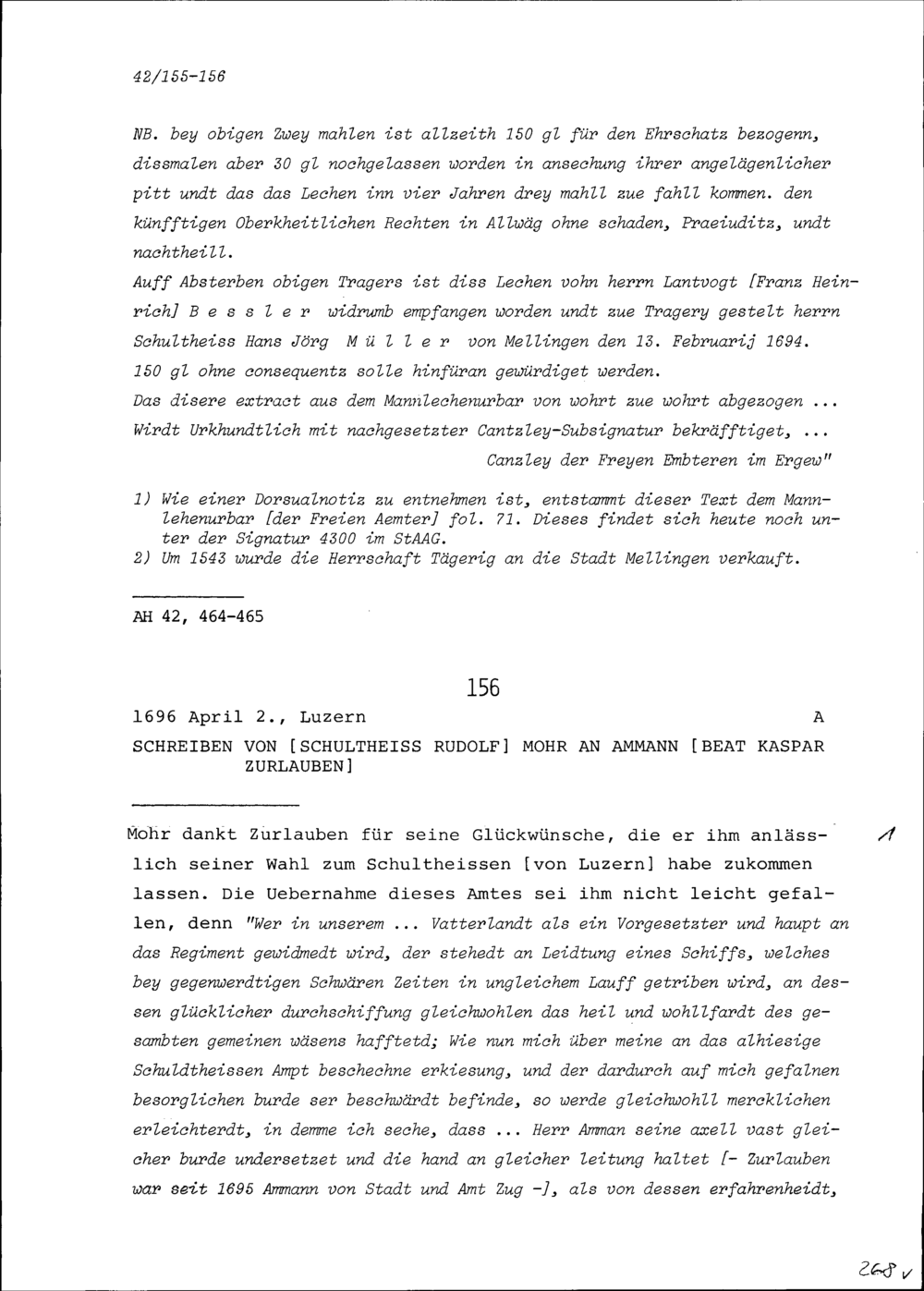 42/155-156

NB. bey obigen Zwey mahlen ist allzeith 150 gl für den Ehrschatz bezogenn, dissmalen aber 30 gl nochgelassen worden in ansechung ihrer angelägenlicher pitt undt das das Lechen inn vier Jahren drey mahll zue fahll kommen. den künfftigen Oberkheitlichen Rechten in Allwäg ohne schaden, Praeiuditz, undt nachtheill.

Auff Absterben obigen Tragers ist diss Lechen vohn herrn Lantvogt [Franz Heinrich] B e s s l e r widrumb empfangen worden undt zue Tragery gestelt herrn Schultheiss Hans Jörg M ü l l e r von Mellingen den 13. Februarij 1694.

150 gl ohne consequentz solle hinfüran gewürdiget werden.

Das disere extract aus dem Mannlechenurbar von wohrt zue wohrt abgezogen ... Wirdt Urkhundtlich mit nachgesetzter Cantzley-Subsignatur bekräfftiget, ...

Canzley der Freyen Embteren im Ergew"

1) Wie einer Dorsualnotiz zu entnehmen ist, entstammt dieser Text dem Mannlehenurbar [der Freien Aemter] fol. 71. Dieses findet sich heute noch unter der Signatur 4300 im StAAG.
2) Um 1543 wurde die Herrschaft Tägerig an die Stadt Mellingen verkauft.

AH 42, 464-465

156

1696 April 2., Luzern A

SCHREIBEN VON [SCHULTHEISS RUDOLF] MOHR AN AMMANN [BEAT KASPAR ZURLAUBEN]

Mohr dankt Zurlauben für seine Glückwünsche, die er ihm anlässlich seiner Wahl zum Schultheissen [von Luzern] habe zukommen lassen. Die Uebernahme dieses Amtes sei ihm nicht leicht gefallen, denn "Wer in unserem ... Vatterlandt als ein Vorgesetzter und haupt an das Regiment gewidmedt wird, der stehedt an Leidtung eines Schiffs, welches bey gegenwerdtigen Schwären Zeiten in ungleichem Lauff getriben wird, an dessen glücklicher durchschiffung gleichwohlen das heil und wohllfardt des gesambten gemeinen wäsens hafftetd; Wie nun mich über meine an das alhiesige Schuldtheissen Ampt beschechne erkiesung, und der dardurch auf mich gefalnen besorglichen burde ser beschwärdt befinde, so werde gleichwohll mercklichen erleichterdt, in demme ich seche, dass ... Herr Amman seine axell vast gleicher burde undersetzet und die hand an gleicher leitung haltet [- Zurlauben war seit 1695 Ammann von Stadt und Amt Zug -], als von dessen erfahrenheidt,

1

268 v